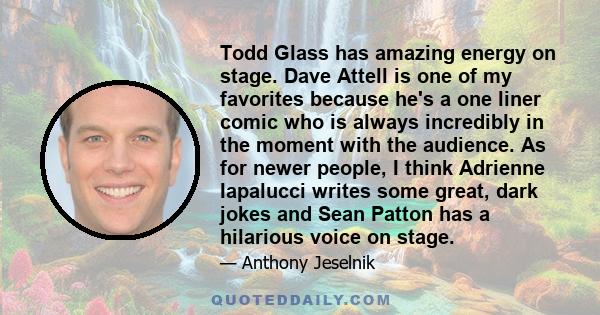 Todd Glass has amazing energy on stage. Dave Attell is one of my favorites because he's a one liner comic who is always incredibly in the moment with the audience. As for newer people, I think Adrienne Iapalucci writes some great, dark jokes and Sean Patton has a hilarious voice on stage.

— Anthony Jeselnik

QUOTEDDAILY.COM